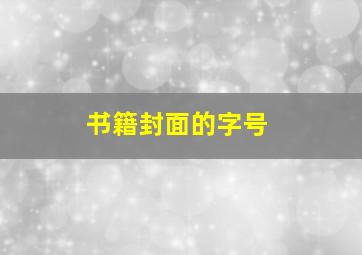 书籍封面的字号